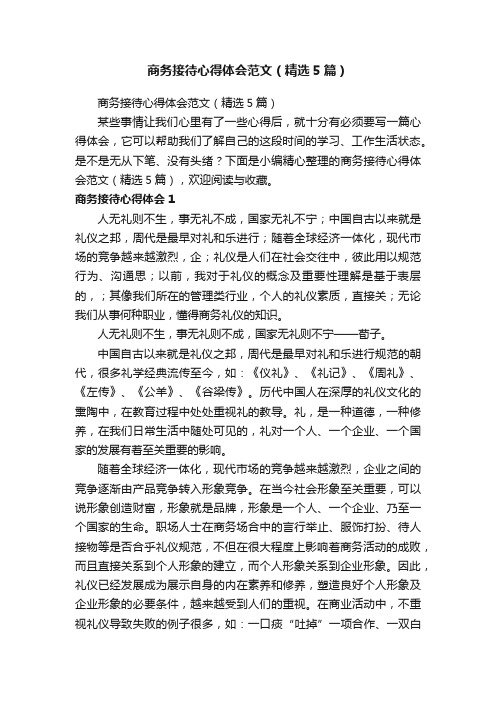 商务接待心得体会范文（精选5篇）

商务接待心得体会范文（精选5篇）

某些事情让我们心里有了一些心得后，就十分有必须要写一篇心得体会，它可以帮助我们了解自己的这段时间的学习、工作生活状态。是不是无从下笔、没有头绪？下面是小编精心整理的商务接待心得体会范文（精选5篇），欢迎阅读与收藏。

商务接待心得体会1

人无礼则不生，事无礼不成，国家无礼不宁；中国自古以来就是礼仪之邦，周代是最早对礼和乐进行；随着全球经济一体化，现代市场的竞争越来越激烈，企；礼仪是人们在社会交往中，彼此用以规范行为、沟通思；以前，我对于礼仪的概念及重要性理解是基于表层的，；其像我们所在的管理类行业，个人的礼仪素质，直接关；无论我们从事何种职业，懂得商务礼仪的知识。

人无礼则不生，事无礼则不成，国家无礼则不宁——荀子。

中国自古以来就是礼仪之邦，周代是最早对礼和乐进行规范的朝代，很多礼学经典流传至今，如：《仪礼》、《礼记》、《周礼》、《左传》、《公羊》、《谷梁传》。历代中国人在深厚的礼仪文化的熏陶中，在教育过程中处处重视礼的教导。礼，是一种道德，一种修养，在我们日常生活中随处可见的，礼对一个人、一个企业、一个国家的发展有着至关重要的影响。

随着全球经济一体化，现代市场的竞争越来越激烈，企业之间的竞争逐渐由产品竞争转入形象竞争。在当今社会形象至关重要，可以说形象创造财富，形象就是品牌，形象是一个人、一个企业、乃至一个国家的生命。职场人士在商务场合中的言行举止、服饰打扮、待人接物等是否合乎礼仪规范，不但在很大程度上影响着商务活动的成败，而且直接关系到个人形象的建立，而个人形象关系到企业形象。因此，礼仪已经发展成为展示自身的内在素养和修养，塑造良好个人形象及企业形象的必要条件，越来越受到人们的重视。在商业活动中，不重视礼仪导致失败的例子很多，如：一口痰“吐掉”一项合作、一双白